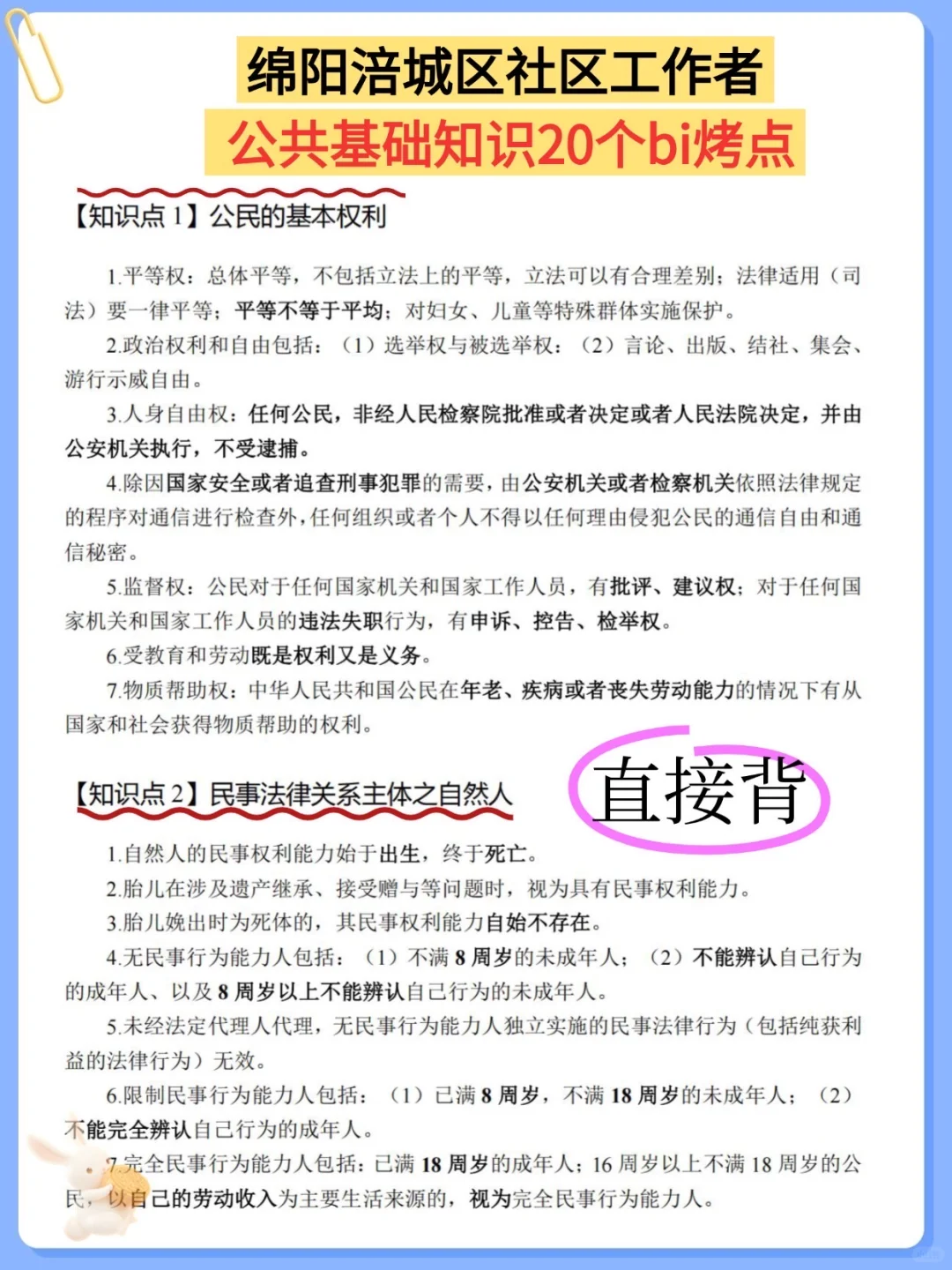 绵阳涪城区社区工作者
公共基础知识20个bi烤点

【知识点 1】公民的基本权利

1.平等权：总体平等，不包括立法上的平等，立法可以有合理差别；法律适用（司法）要一律平等；平等不等于平均；对妇女、儿童等特殊群体实施保护。

2.政治权利和自由包括：（1）选举权与被选举权；（2）言论、出版、结社、集会、游行示威自由。

3.人身自由权：任何公民，非经人民检察院批准或者决定或者人民法院决定，并由公安机关执行，不受逮捕。

4.除因国家安全或者追查刑事犯罪的需要，由公安机关或者检察机关依照法律规定的程序对通信进行检查外，任何组织或者个人不得以任何理由侵犯公民的通信自由和通信秘密。

5.监督权：公民对于任何国家机关和国家工作人员，有批评、建议权；对于任何国家机关和国家工作人员的违法失职行为，有申诉、控告、检举权。

6.受教育和劳动既是权利又是义务。

7.物质帮助权：中华人民共和国公民在年老、疾病或者丧失劳动能力的情况下有从国家和社会获得物质帮助的权利。

【知识点 2】民事法律关系主体之自然人

直接背

1.自然人的民事权利能力始于出生，终于死亡。

2.胎儿在涉及遗产继承、接受赠与等问题时，视为具有民事权利能力。

3.胎儿娩出时为死体的，其民事权利能力自始不存在。

4.无民事行为能力人包括：（1）不满 8 周岁的未成年人；（2）不能辨认自己行为的成年人、以及 8 周岁以上不能辨认自己行为的未成年人。

5.未经法定代理人代理，无民事行为能力人独立实施的民事法律行为（包括纯获利益的法律行为）无效。

6.限制民事行为能力人包括：（1）已满 8 周岁，不满 18 周岁的未成年人；（2）不能完全辨认自己行为的成年人。

7.完全民事行为能力人包括：已满 18 周岁的成年人；16 周岁以上不满 18 周岁的公民，以自己的劳动收入为主要生活来源的，视为完全民事行为能力人。